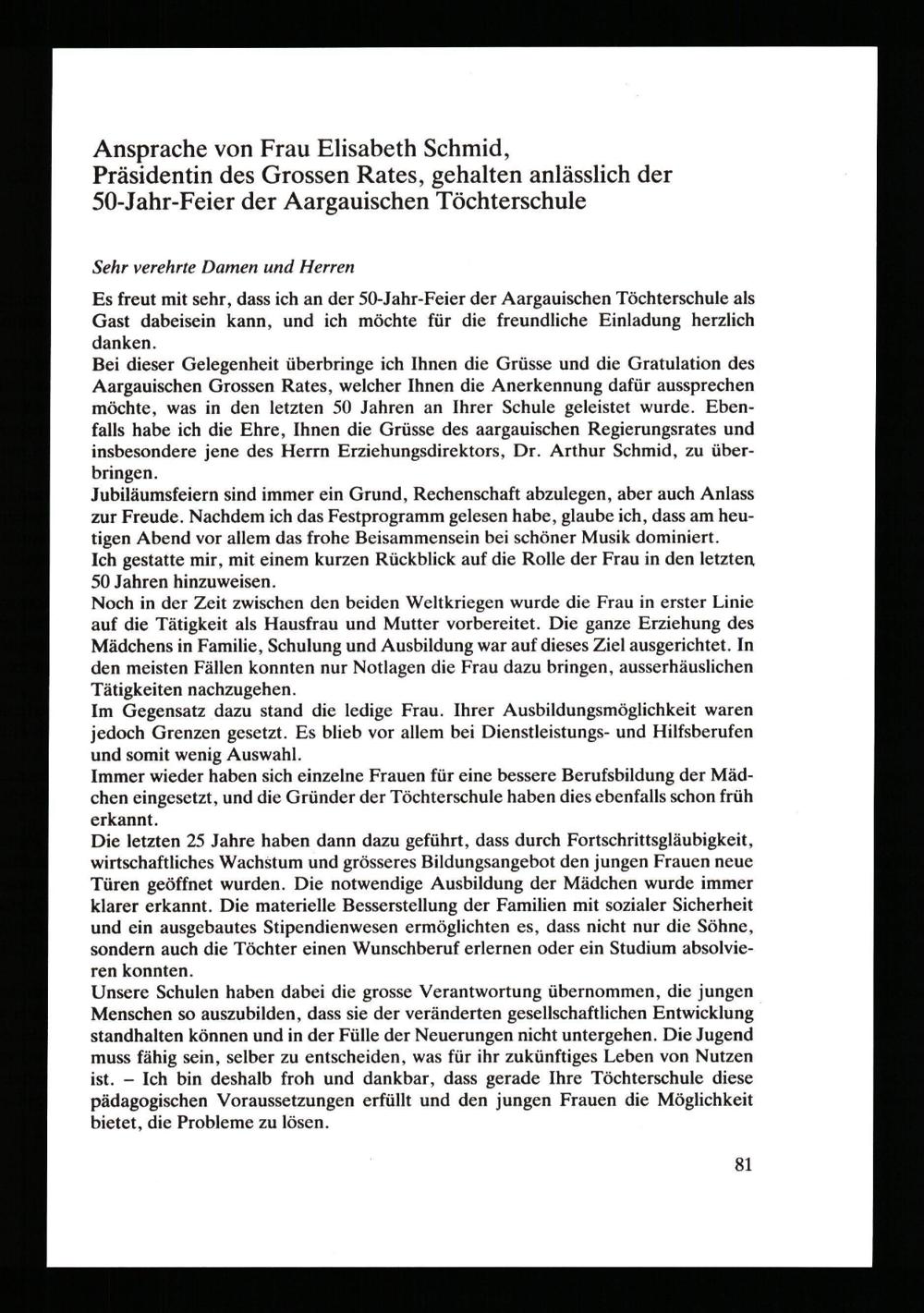 Ansprache von Frau Elisabeth Schmid, Präsidentin des Grossen Rates, gehalten anlässlich der 50-Jahr-Feier der Aargauischen Töchterschule

Sehr verehrte Damen und Herren

Es freut mit sehr, dass ich an der 50-Jahr-Feier der Aargauischen Töchterschule als Gast dabeisein kann, und ich möchte für die freundliche Einladung herzlich danken.
Bei dieser Gelegenheit überbringe ich Ihnen die Grüsse und die Gratulation des Aargauischen Grossen Rates, welcher Ihnen die Anerkennung dafür aussprechen möchte, was in den letzten 50 Jahren an Ihrer Schule geleistet wurde. Ebenfalls habe ich die Ehre, Ihnen die Grüsse des aargauischen Regierungsrates und insbesondere jene des Herrn Erziehungsdirektors, Dr. Arthur Schmid, zu überbringen.
Jubiläumsfeiern sind immer ein Grund, Rechenschaft abzulegen, aber auch Anlass zur Freude. Nachdem ich das Festprogramm gelesen habe, glaube ich, dass am heutigen Abend vor allem das frohe Beisammensein bei schöner Musik dominiert.
Ich gestatte mir, mit einem kurzen Rückblick auf die Rolle der Frau in den letzten 50 Jahren hinzuweisen.
Noch in der Zeit zwischen den beiden Weltkriegen wurde die Frau in erster Linie auf die Tätigkeit als Hausfrau und Mutter vorbereitet. Die ganze Erziehung des Mädchens in Familie, Schulung und Ausbildung war auf dieses Ziel ausgerichtet. In den meisten Fällen konnten nur Notlagen die Frau dazu bringen, ausserhäuslichen Tätigkeiten nachzugehen.
Im Gegensatz dazu stand die ledige Frau. Ihrer Ausbildungsmöglichkeit waren jedoch Grenzen gesetzt. Es blieb vor allem bei Dienstleistungs- und Hilfsberufen und somit wenig Auswahl.
Immer wieder haben sich einzelne Frauen für eine bessere Berufsbildung der Mädchen eingesetzt, und die Gründer der Töchterschule haben dies ebenfalls schon früh erkannt.
Die letzten 25 Jahre haben dann dazu geführt, dass durch Fortschrittsgläubigkeit, wirtschaftliches Wachstum und grösseres Bildungsangebot den jungen Frauen neue Türen geöffnet wurden. Die notwendige Ausbildung der Mädchen wurde immer klarer erkannt. Die materielle Besserstellung der Familien mit sozialer Sicherheit und ein ausgebautes Stipendienwesen ermöglichten es, dass nicht nur die Söhne, sondern auch die Töchter einen Wunschberuf erlernen oder ein Studium absolvieren konnten.
Unsere Schulen haben dabei die grosse Verantwortung übernommen, die jungen Menschen so auszubilden, dass sie der veränderten gesellschaftlichen Entwicklung standhalten können und in der Fülle der Neuerungen nicht untergehen. Die Jugend muss fähig sein, selber zu entscheiden, was für ihr zukünftiges Leben von Nutzen ist. – Ich bin deshalb froh und dankbar, dass gerade Ihre Töchterschule diese pädagogischen Voraussetzungen erfüllt und den jungen Frauen die Möglichkeit bietet, die Probleme zu lösen.

81